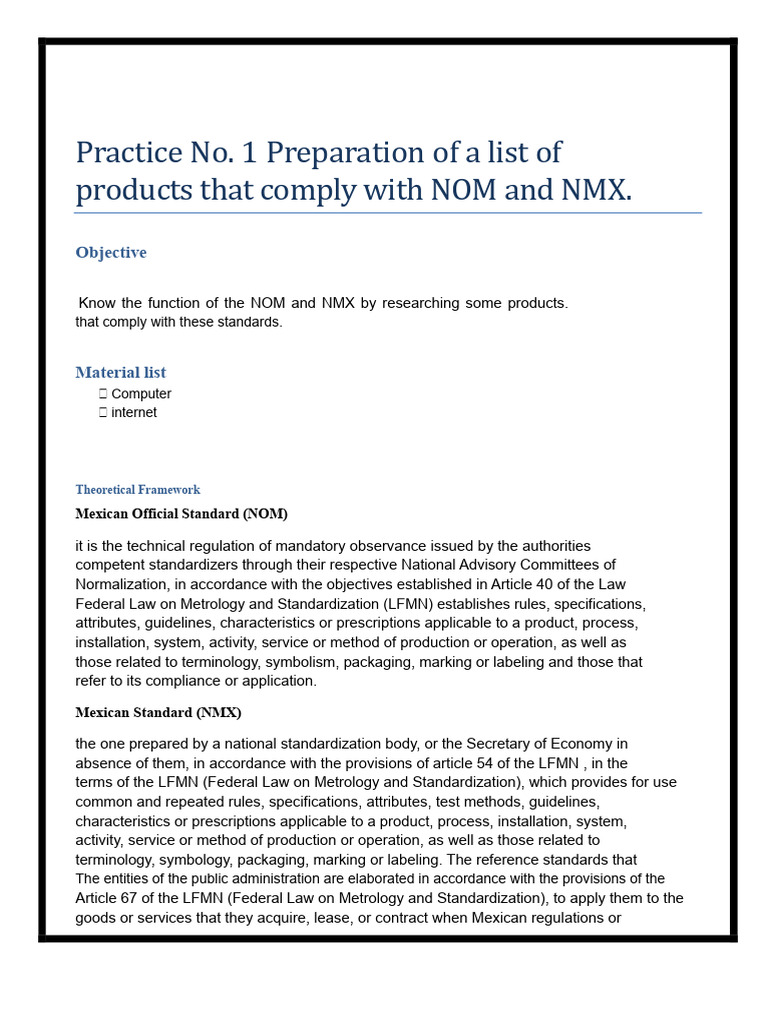 Practice No. 1 Preparation of a list of products that comply with NOM and NMX.

Objective

Know the function of the NOM and NMX by researching some products. that comply with these standards.

Material list

 Computer
 internet

Theoretical Framework

Mexican Official Standard (NOM)

it is the technical regulation of mandatory observance issued by the authorities competent standardizers through their respective National Advisory Committees of Normalization, in accordance with the objectives established in Article 40 of the Law Federal Law on Metrology and Standardization (LFMN) establishes rules, specifications, attributes, guidelines, characteristics or prescriptions applicable to a product, process, installation, system, activity, service or method of production or operation, as well as those related to terminology, symbolism, packaging, marking or labeling and those that refer to its compliance or application.

Mexican Standard (NMX)

the one prepared by a national standardization body, or the Secretary of Economy in absence of them, in accordance with the provisions of article 54 of the LFMN , in the terms of the LFMN (Federal Law on Metrology and Standardization), which provides for use common and repeated rules, specifications, attributes, test methods, guidelines, characteristics or prescriptions applicable to a product, process, installation, system, activity, service or method of production or operation, as well as those related to terminology, symbology, packaging, marking or labeling. The reference standards that The entities of the public administration are elaborated in accordance with the provisions of the Article 67 of the LFMN (Federal Law on Metrology and Standardization), to apply them to the goods or services that they acquire, lease, or contract when Mexican regulations or